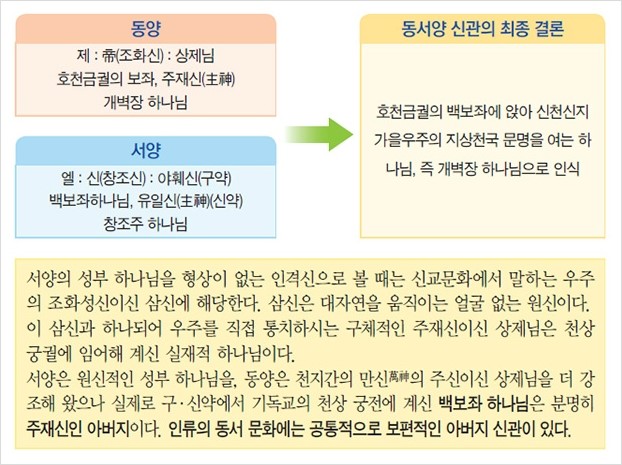 동양

제 : 帝(조화신) : 상제님
호천금궐의 보좌, 주재신(主神)
개벽장 하나님

서양

엘 : 신(창조신) : 야훼신(구약)
백보좌하나님, 유일신(主神)(신약)
창조주 하나님

동서양 신관의 최종 결론

호천금궐의 백보좌에 앉아 신천신지 가을우주의 지상천국 문명을 여는 하나님, 즉 개벽장 하나님으로 인식

서양의 성부 하나님을 형상이 없는 인격신으로 볼 때는 신교문화에서 말하는 우주의 조화성신이신 삼신에 해당한다. 삼신은 대자연을 움직이는 얼굴 없는 원신이다. 이 삼신과 하나되어 우주를 직접 통치하시는 구체적인 주재신이신 상제님은 천상 궁궐에 임어해 계신 실재적 하나님이다.

서양은 원신적인 성부 하나님을, 동양은 천지간의 만신萬神의 주신이신 상제님을 더 강조해 왔으나 실제로 구·신약에서 기독교의 천상 궁전에 계신 백보좌 하나님은 분명히 주재신인 아버지이다. 인류의 동서 문화에는 공통적으로 보편적인 아버지 신관이 있다.